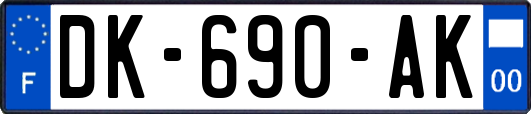 F
DK-690-AK
00